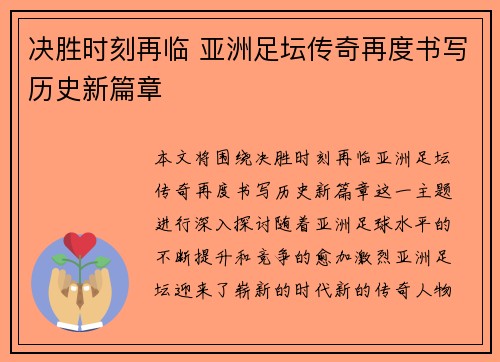 决胜时刻再临 亚洲足坛传奇再度书写历史新篇章

本文将围绕决胜时刻再临亚洲足坛传奇再度书写历史新篇章这一主题进行深入探讨随着亚洲足球水平的不断提升和竞争的愈加激烈亚洲足坛迎来了崭新的时代新的传奇人物